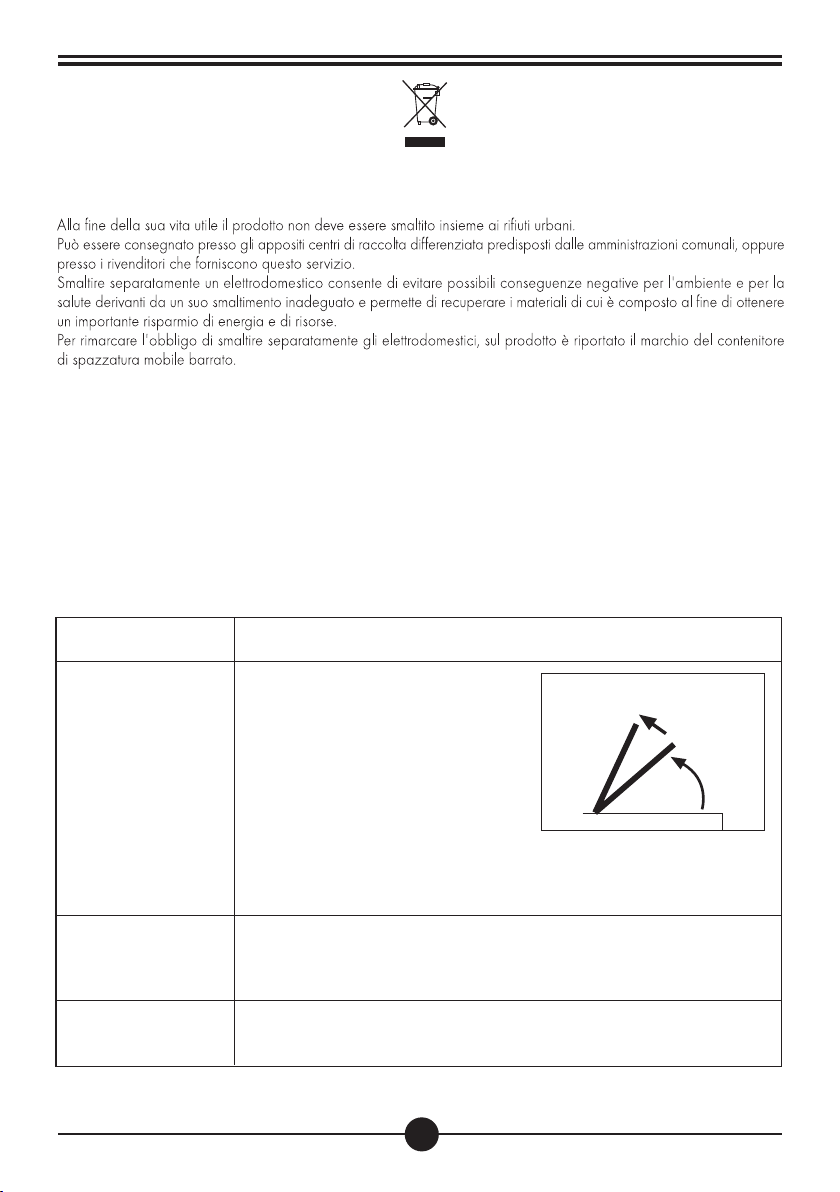 Alla fine della sua vita utile il prodotto non deve essere smaltito insieme ai rifiuti urbani.
Può essere consegnato presso gli appositi centri di raccolta differenziata predisposti dalle amministrazioni comunali, oppure presso i rivenditori che forniscono questo servizio.
Smaltire separatamente un elettrodomestico consente di evitare possibili conseguenze negative per l'ambiente e per la salute derivanti da un suo smaltimento inadeguato e permette di recuperare i materiali di cui è composto al fine di ottenere un importante risparmio di energia e di risorse.
Per rimarcare l'obbligo di smaltire separatamente gli elettrodomestici, sul prodotto è riportato il marchio del contenitore di spazzatura mobile barrato.